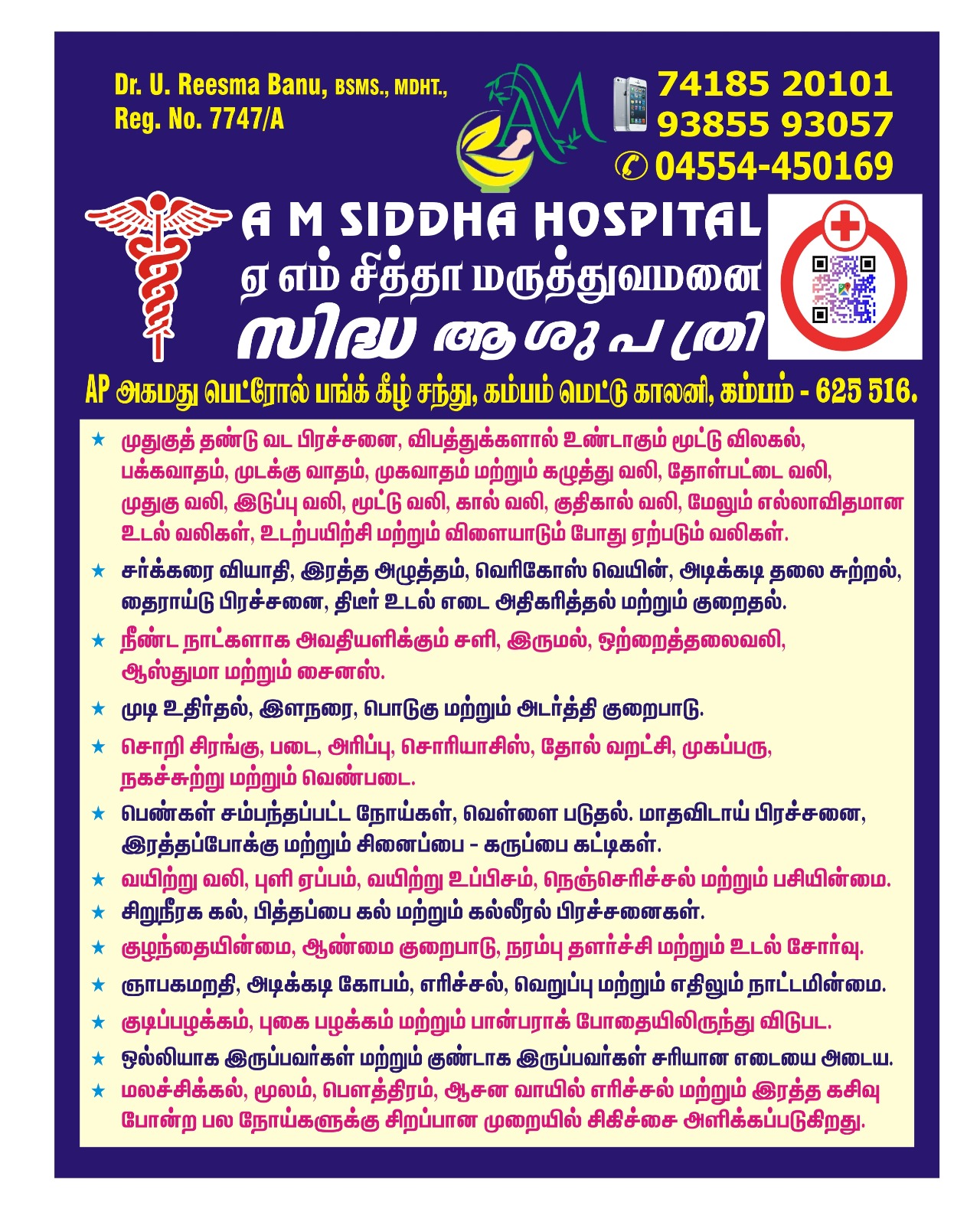 Dr. U. Reesma Banu, BSMS., MDHT.,
Reg. No. 7747/A

AM

74185 20101
93855 93057
04554-450169

A M SIDDHA HOSPITAL
ஏ எம் சித்தா மருத்துவமனை
സിദ്ധ ആശുപത്രി

AP அகமது பெட்ரோல் பங்க் கீழ் சந்து, கம்பம் மெட்டு காலனி, கம்பம் - 625 516.

★ முதுகுத் தண்டு வட பிரச்சனை, விபத்துக்களால் உண்டாகும் மூட்டு விலகல், பக்கவாதம், முடக்கு வாதம், முகவாதம் மற்றும் கழுத்து வலி, தோள்பட்டை வலி, முதுகு வலி, இடுப்பு வலி, மூட்டு வலி, கால் வலி, குதிகால் வலி, மேலும் எல்லாவிதமான உடல் வலிகள், உடற்பயிற்சி மற்றும் விளையாடும் போது ஏற்படும் வலிகள்.

★ சர்க்கரை வியாதி, இரத்த அழுத்தம், வெரிகோஸ் வெயின், அடிக்கடி தலை சுற்றல், தைராய்டு பிரச்சனை, திடீர் உடல் எடை அதிகரித்தல் மற்றும் குறைதல்.

★ நீண்ட நாட்களாக அவதியளிக்கும் சளி, இருமல், ஒற்றைத்தலைவலி, ஆஸ்துமா மற்றும் சைனஸ்.

★ முடி உதிர்தல், இளநரை, பொடுகு மற்றும் அடர்த்தி குறைபாடு.

★ சொறி சிரங்கு, படை, அரிப்பு, சொரியாசிஸ், தோல் வறட்சி, முகப்பரு, நகச்சுற்று மற்றும் வெண்படை.

★ பெண்கள் சம்பந்தப்பட்ட நோய்கள், வெள்ளை படுதல். மாதவிடாய் பிரச்சனை, இரத்தப்போக்கு மற்றும் சினைப்பை - கருப்பை கட்டிகள்.

★ வயிற்று வலி, புளி ஏப்பம், வயிற்று உப்பிசம், நெஞ்செரிச்சல் மற்றும் பசியின்மை.

★ சிறுநீரக கல், பித்தப்பை கல் மற்றும் கல்லீரல் பிரச்சனைகள்.

★ குழந்தையின்மை, ஆண்மை குறைபாடு, நரம்பு தளர்ச்சி மற்றும் உடல் சோர்வு.

★ ஞாபகமறதி, அடிக்கடி கோபம், எரிச்சல், வெறுப்பு மற்றும் எதிலும் நாட்டமின்மை.

★ குடிப்பழக்கம், புகை பழக்கம் மற்றும் பான்பராக் போதையிலிருந்து விடுபட.

★ ஒல்லியாக இருப்பவர்கள் மற்றும் குண்டாக இருப்பவர்கள் சரியான எடையை அடைய.

★ மலச்சிக்கல், மூலம், பௌத்திரம், ஆசன வாயில் எரிச்சல் மற்றும் இரத்த கசிவு போன்ற பல நோய்களுக்கு சிறப்பான முறையில் சிகிச்சை அளிக்கப்படுகிறது.